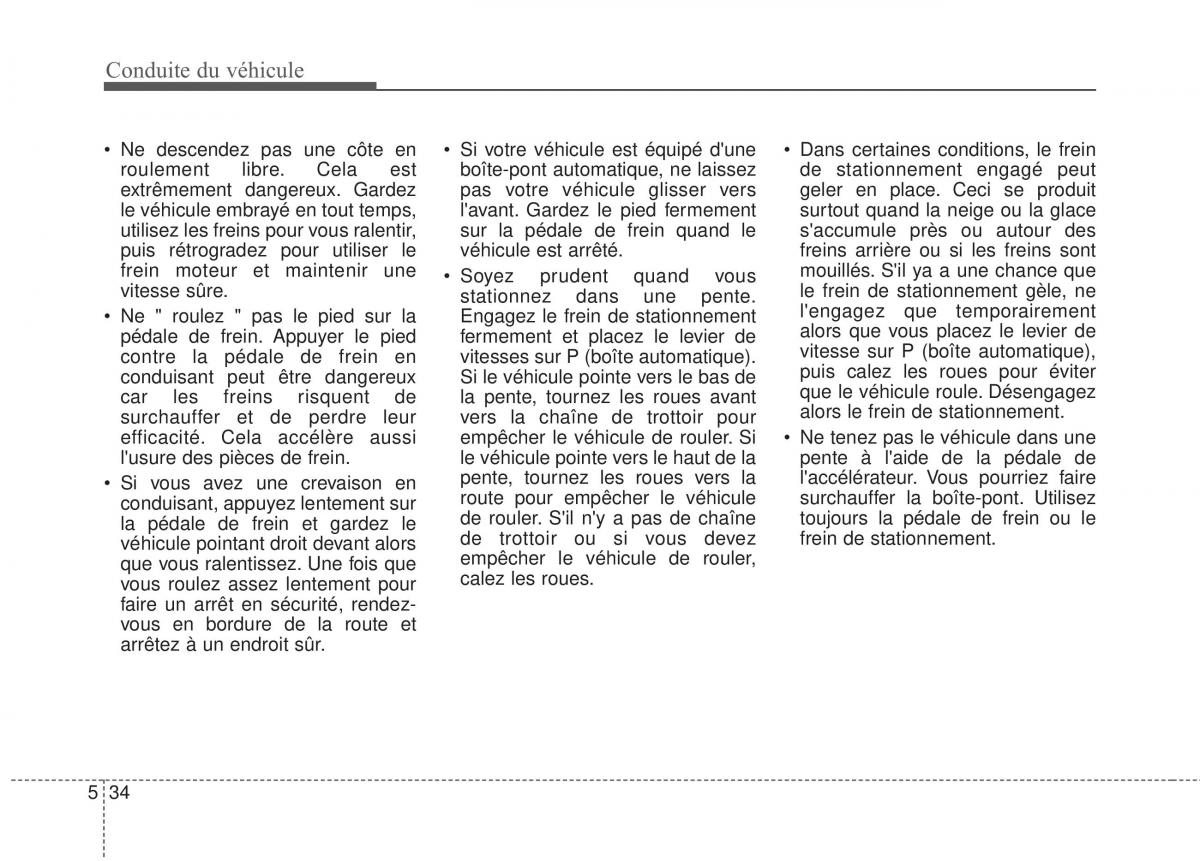 Conduite du véhicule

• Ne descendez pas une côte en roulement libre. Cela est extrêmement dangereux. Gardez le véhicule embrayé en tout temps, utilisez les freins pour vous ralentir, puis rétrogradez pour utiliser le frein moteur et maintenir une vitesse sûre.

• Ne " roulez " pas le pied sur la pédale de frein. Appuyer le pied contre la pédale de frein en conduisant peut être dangereux car les freins risquent de surchauffer et de perdre leur efficacité. Cela accélère aussi l'usure des pièces de frein.

• Si vous avez une crevaison en conduisant, appuyez lentement sur la pédale de frein et gardez le véhicule pointant droit devant alors que vous ralentissez. Une fois que vous roulez assez lentement pour faire un arrêt en sécurité, rendez-vous en bordure de la route et arrêtez à un endroit sûr.

• Si votre véhicule est équipé d'une boîte-pont automatique, ne laissez pas votre véhicule glisser vers l'avant. Gardez le pied fermement sur la pédale de frein quand le véhicule est arrêté.

• Soyez prudent quand vous stationnez dans une pente. Engagez le frein de stationnement fermement et placez le levier de vitesses sur P (boîte automatique). Si le véhicule pointe vers le bas de la pente, tournez les roues avant vers la chaîne de trottoir pour empêcher le véhicule de rouler. Si le véhicule pointe vers le haut de la pente, tournez les roues vers la route pour empêcher le véhicule de rouler. S'il n'y a pas de chaîne de trottoir ou si vous devez empêcher le véhicule de rouler, calez les roues.

• Dans certaines conditions, le frein de stationnement engagé peut geler en place. Ceci se produit surtout quand la neige ou la glace s'accumule près ou autour des freins arrière ou si les freins sont mouillés. S'il ya a une chance que le frein de stationnement gèle, ne l'engagez que temporairement alors que vous placez le levier de vitesse sur P (boîte automatique), puis calez les roues pour éviter que le véhicule roule. Désengagez alors le frein de stationnement.

• Ne tenez pas le véhicule dans une pente à l'aide de la pédale de l'accélérateur. Vous pourriez faire surchauffer la boîte-pont. Utilisez toujours la pédale de frein ou le frein de stationnement.

5 34